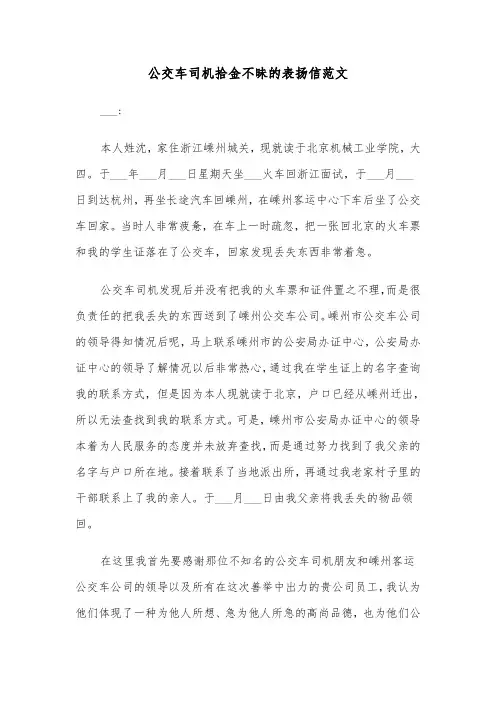 公交车司机拾金不昧的表扬信范文

___:

本人姓沈，家住浙江嵊州城关，现就读于北京机械工业学院，大四。于___年___月___日星期天坐___火车回浙江面试，于___月___日到达杭州，再坐长途汽车回嵊州，在嵊州客运中心下车后坐了公交车回家。当时人非常疲惫，在车上一时疏忽，把一张回北京的火车票和我的学生证落在了公交车，回家发现丢失东西非常着急。

公交车司机发现后并没有把我的火车票和证件置之不理，而是很负责任的把我丢失的东西送到了嵊州公交车公司。嵊州市公交车公司的领导得知情况后呢，马上联系嵊州市的公安局办证中心，公安局办证中心的领导了解情况以后非常热心，通过我在学生证上的名字查询我的联系方式，但是因为本人现就读于北京，户口已经从嵊州迁出，所以无法查找到我的联系方式。可是，嵊州市公安局办证中心的领导本着为人民服务的态度并未放弃查找，而是通过努力找到了我父亲的名字与户口所在地。接着联系了当地派出所，再通过我老家村子里的干部联系上了我的亲人。于___月___日由我父亲将我丢失的物品领回。

在这里我首先要感谢那位不知名的公交车司机朋友和嵊州客运公交车公司的领导以及所有在这次善举中出力的贵公司员工，我认为他们体现了一种为他人所想、急为他人所急的高尚品德，也为他们公